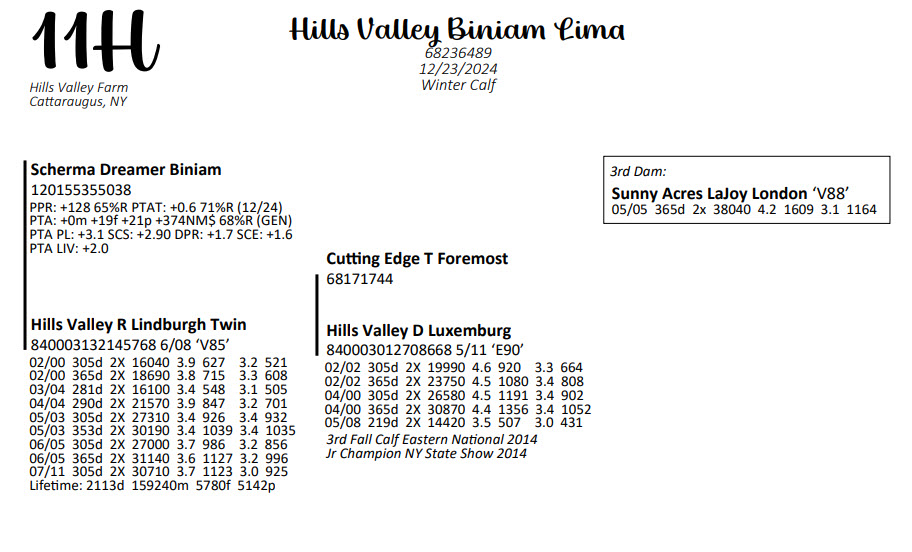 11H

Hills Valley Farm
Cattaraugus, NY

Hills Valley Biniam Lima
68236489
12/23/2024
Winter Calf

Scherma Dreamer Biniam
120155355038
PPR: +128 65%R PTAT: +0.6 71%R (12/24)
PTA: +0m +19f +21p +374NM$ 68%R (GEN)
PTA PL: +3.1 SCS: +2.90 DPR: +1.7 SCE: +1.6
PTA LIV: +2.0

Hills Valley R Lindburgh Twin
840003132145768 6/08 'V85'
02/00 305d 2X 16040 3.9 627 3.2 521
02/00 365d 2X 18690 3.8 715 3.3 608
03/04 281d 2X 16100 3.4 548 3.1 505
04/04 290d 2X 21570 3.9 847 3.2 701
05/03 305d 2X 27310 3.4 926 3.4 932
05/03 353d 2X 30190 3.4 1039 3.4 1035
06/05 305d 2X 27000 3.7 986 3.2 856
06/05 365d 2X 31140 3.6 1127 3.2 996
07/11 305d 2X 30710 3.7 1123 3.0 925
Lifetime: 2113d 159240m 5780f 5142p

Cutting Edge T Foremost
68171744

Hills Valley D Luxemburg
840003012708668 5/11 'E90'
02/02 305d 2X 19990 4.6 920 3.3 664
02/02 365d 2X 23750 4.5 1080 3.4 808
04/00 305d 2X 26580 4.5 1191 3.4 902
04/00 365d 2X 30870 4.4 1356 3.4 1052
05/08 219d 2X 14420 3.5 507 3.0 431
3rd Fall Calf Eastern National 2014
Jr Champion NY State Show 2014

3rd Dam:
Sunny Acres LaJoy London 'V88'
05/05 365d 2x 38040 4.2 1609 3.1 1164